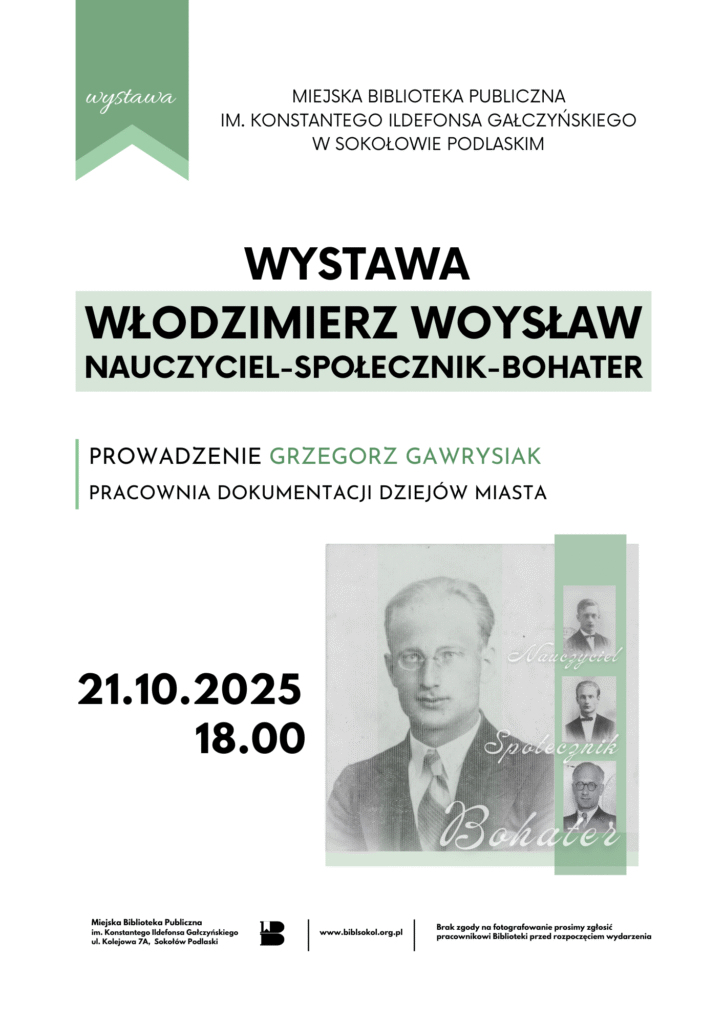 wystawa

MIEJSKA BIBLIOTEKA PUBLICZNA
IM. KONSTANTEGO ILDEFONSA GAŁCZYŃSKIEGO
W SOKOŁOWIE PODLASKIM

WYSTAWA
WŁODZIMIERZ WOYSŁAW
NAUCZYCIEL-SPOŁECZNIK-BOHATER

PROWADZENIE GRZEGORZ GAWRYSIAK
PRACOWNIA DOKUMENTACJI DZIEJÓW MIASTA

21.10.2025
18.00

Nauczyciel
Społecznik
Bohater

Miejska Biblioteka Publiczna
im. Konstantego Ildefonsa Gałczyńskiego
ul. Kolejowa 7A, Sokołów Podlaski

www.biblsokol.org.pl

Brak zgody na fotografowanie prosimy zgłosić pracownikowi Biblioteki przed rozpoczęciem wydarzenia